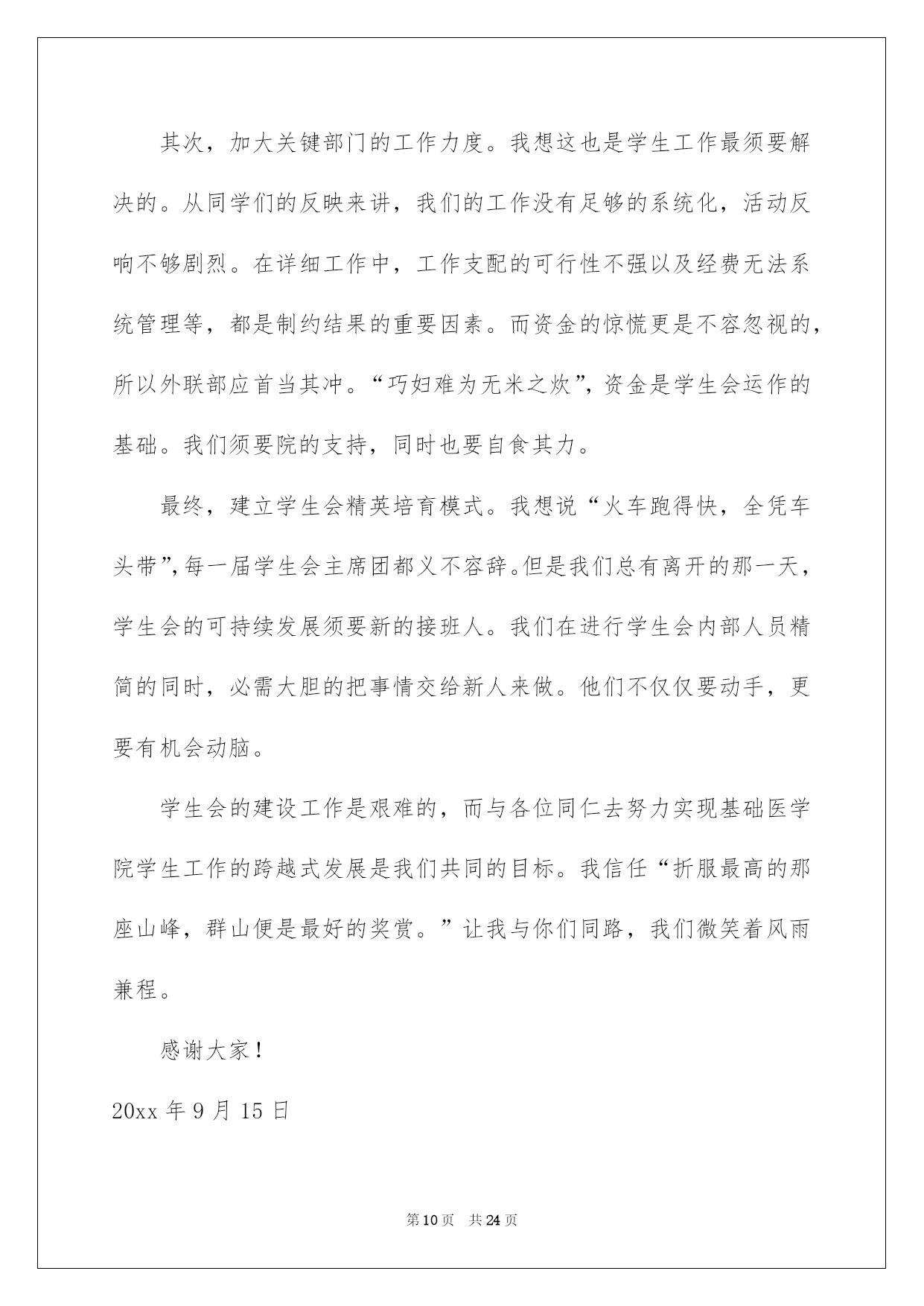 其次，加大关键部门的工作力度。我想这也是学生工作最须要解决的。从同学们的反映来讲，我们的工作没有足够的系统化，活动反响不够剧烈。在详细工作中，工作支配的可行性不强以及经费无法系统管理等，都是制约结果的重要因素。而资金的惊慌更是不容忽视的，所以外联部应首当其冲。“巧妇难为无米之炊”，资金是学生会运作的基础。我们须要院的支持，同时也要自食其力。

最终，建立学生会精英培育模式。我想说“火车跑得快，全凭车头带”，每一届学生会主席团都义不容辞。但是我们总有离开的那一天，学生会的可持续发展须要新的接班人。我们在进行学生会内部人员精简的同时，必需大胆的把事情交给新人来做。他们不仅仅要动手，更要有机会动脑。

学生会的建设工作是艰难的，而与各位同仁去努力实现基础医学院学生工作的跨越式发展是我们共同的目标。我信任“折服最高的那座山峰，群山便是最好的奖赏。”让我与你们同路，我们微笑着风雨兼程。

感谢大家！

20xx年9月15日

第10页 共24页